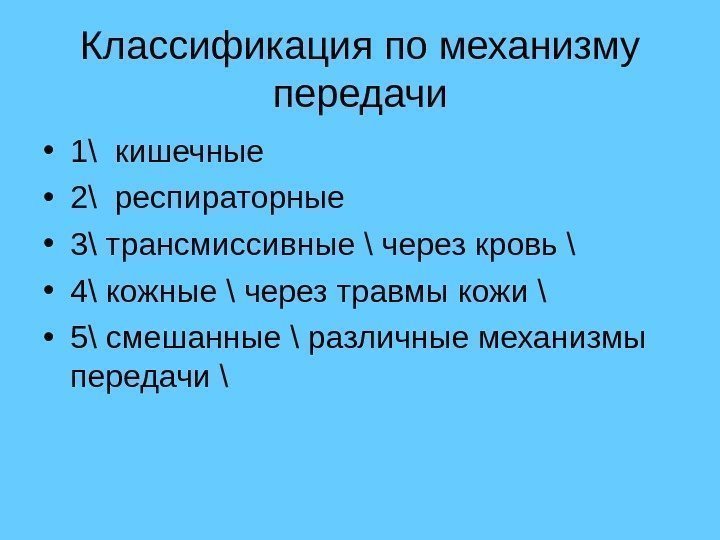 Классификация по механизму передачи

• 1\ кишечные
• 2\ респираторные
• 3\ трансмиссивные \ через кровь \
• 4\ кожные \ через травмы кожи \
• 5\ смешанные \ различные механизмы передачи \